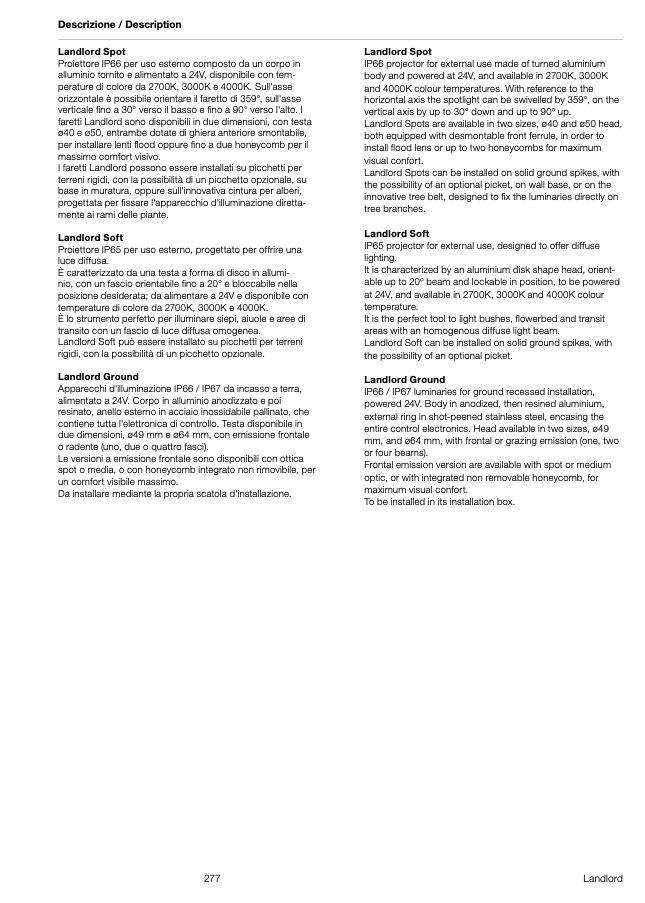 Descrizione / Description

Landlord Spot
Proiettore IP66 per uso esterno composto da un corpo in alluminio tornito e alimentato a 24V, disponibile con temperature di colore da 2700K, 3000K e 4000K. Sull'asse orizzontale è possibile orientare il faretto di 359°, sull'asse verticale fino a 30° verso il basso e fino a 90° verso l'alto. I faretti Landlord sono disponibili in due dimensioni, con testa ø40 e ø50, entrambe dotate di ghiera anteriore smontabile, per installare lenti flood oppure fino a due honeycomb per il massimo comfort visivo.
I faretti Landlord possono essere installati su picchetti per terreni rigidi, con la possibilità di un picchetto opzionale, su base in muratura, oppure sull'innovativa cintura per alberi, progettata per fissare l'apparecchio d'illuminazione direttamente ai rami delle piante.

Landlord Soft
Proiettore IP65 per uso esterno, progettato per offrire una luce diffusa.
È caratterizzato da una testa a forma di disco in alluminio, con un fascio orientabile fino a 20° e bloccabile nella posizione desiderata; da alimentare a 24V e disponibile con temperature di colore da 2700K, 3000K e 4000K.
È lo strumento perfetto per illuminare siepi, aiuole e aree di transito con un fascio di luce diffusa omogenea.
Landlord Soft può essere installato su picchetti per terreni rigidi, con la possibilità di un picchetto opzionale.

Landlord Ground
Apparecchi d'illuminazione IP66 / IP67 da incasso a terra, alimentato a 24V. Corpo in alluminio anodizzato e poi resinato, anello esterno in acciaio inossidabile pallinato, che contiene tutta l'elettronica di controllo. Testa disponibile in due dimensioni, ø49 mm e ø64 mm, con emissione frontale o radente (uno, due o quattro fasci).
Le versioni a emissione frontale sono disponibili con ottica spot o media, o con honeycomb integrato non rimovibile, per un comfort visibile massimo.
Da installare mediante la propria scatola d'installazione.

Landlord Spot
IP66 projector for external use made of turned aluminium body and powered at 24V, and available in 2700K, 3000K and 4000K colour temperatures. With reference to the horizontal axis the spotlight can be swivelled by 359°, on the vertical axis by up to 30° down and up to 90° up.
Landlord Spots are available in two sizes, ø40 and ø50 head, both equipped with desmontable front ferrule, in order to install flood lens or up to two honeycombs for maximum visual confort.
Landlord Spots can be installed on solid ground spikes, with the possibility of an optional picket, on wall base, or on the innovative tree belt, designed to fix the luminaries directly on tree branches.

Landlord Soft
IP65 projector for external use, designed to offer diffuse lighting.
It is characterized by an aluminium disk shape head, orientable up to 20° beam and lockable in position, to be powered at 24V, and available in 2700K, 3000K and 4000K colour temperature.
It is the perfect tool to light bushes, flowerbed and transit areas with an homogenous diffuse light beam.
Landlord Soft can be installed on solid ground spikes, with the possibility of an optional picket.

Landlord Ground
IP66 / IP67 luminaries for ground recessed installation, powered 24V. Body in anodized, then resined aluminium, external ring in shot-peened stainless steel, encasing the entire control electronics. Head available in two sizes, ø49 mm, and ø64 mm, with frontal or grazing emission (one, two or four beams).
Frontal emission version are available with spot or medium optic, or with integrated non removable honeycomb, for maximum visual confort.
To be installed in its installation box.

277

Landlord